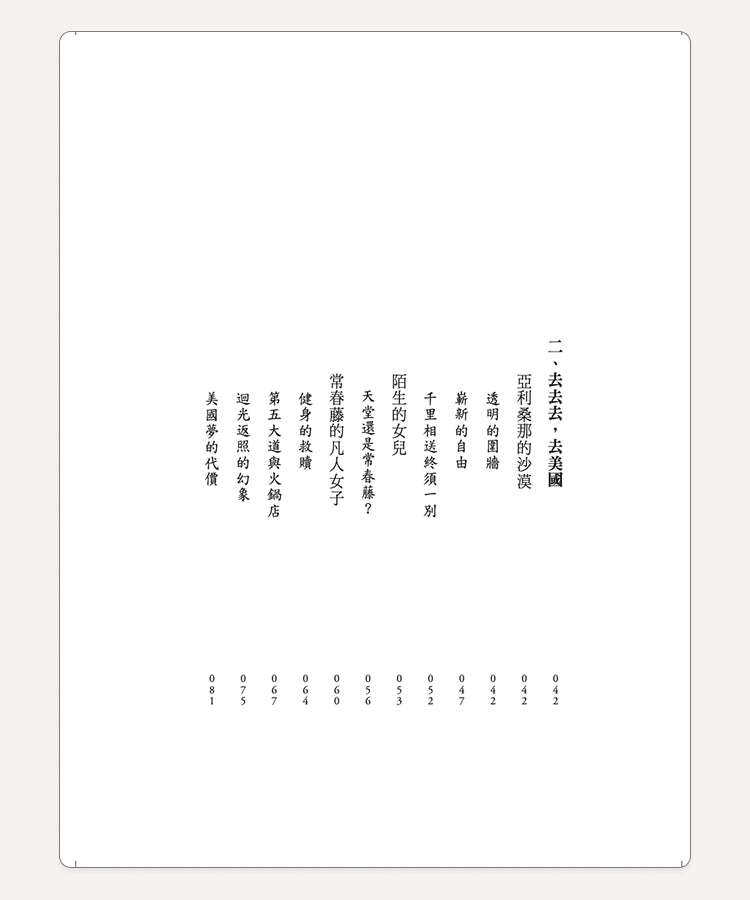 二、去去去，去美國 042

亞利桑那的沙漠 042

透明的圍牆 042

嶄新的自由 047

千里相送終須一別 052

陌生的女兒 053

天堂還是常春藤？ 056

常春藤的凡人女子 060

健身的救贖 064

第五大道與火鍋店 067

迴光返照的幻象 075

美國夢的代價 081